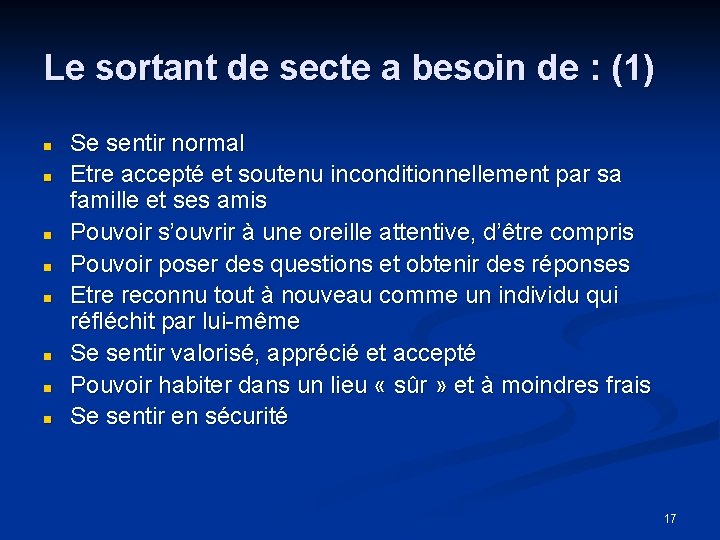 Le sortant de secte a besoin de : (1)

- Se sentir normal
- Etre accepté et soutenu inconditionnellement par sa famille et ses amis
- Pouvoir s'ouvrir à une oreille attentive, d'être compris
- Pouvoir poser des questions et obtenir des réponses
- Etre reconnu tout à nouveau comme un individu qui réfléchit par lui-même
- Se sentir valorisé, apprécié et accepté
- Pouvoir habiter dans un lieu « sûr » et à moindres frais
- Se sentir en sécurité

17